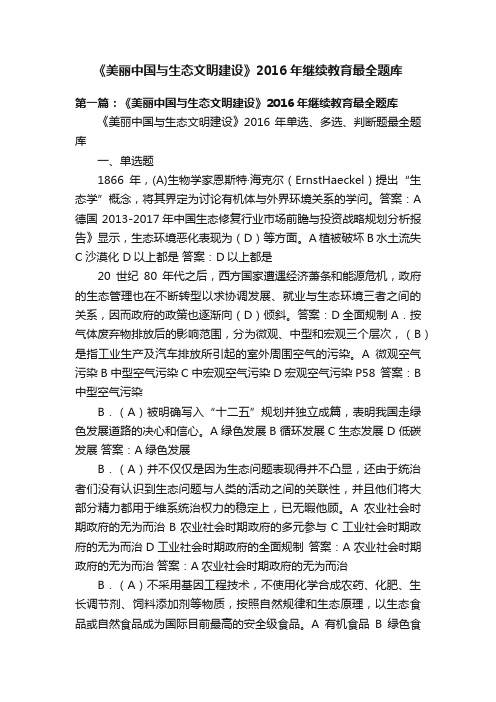 《美丽中国与生态文明建设》2016 年继续教育最全题库

第一篇：《美丽中国与生态文明建设》2016 年继续教育最全题库

《美丽中国与生态文明建设》2016 年单选、多选、判断题最全题库

一、单选题

1866 年，(A)生物学家恩斯特·海克尔（ErnstHaeckel）提出“生态学”概念，将其界定为讨论有机体与外界环境关系的学问。答案：A 德国 2013-2017 年中国生态修复行业市场前瞻与投资战略规划分析报告》显示，生态环境恶化表现为（D）等方面。A 植被破坏 B 水土流失 C 沙漠化 D 以上都是 答案：D 以上都是

20 世纪 80 年代之后，西方国家遭遇经济萧条和能源危机，政府的生态管理也在不断转型以求协调发展、就业与生态环境三者之间的关系，因而政府的政策也逐渐向（D）倾斜。答案：D 全面规制 A．按气体废弃物排放后的影响范围，分为微观、中型和宏观三个层次，（B）是指工业生产及汽车排放所引起的室外周围空气的污染。A 微观空气污染 B 中型空气污染 C 中宏观空气污染 D 宏观空气污染 P58 答案：B 中型空气污染

B．（A）被明确写入“十二五”规划并独立成篇，表明我国走绿色发展道路的决心和信心。A 绿色发展 B 循环发展 C 生态发展 D 低碳发展 答案：A 绿色发展

B．（A）并不仅仅是因为生态问题表现得并不凸显，还由于统治者们没有认识到生态问题与人类的活动之间的关联性，并且他们将大部分精力都用于维系统治权力的稳定上，已无暇他顾。A 农业社会时期政府的无为而治 B 农业社会时期政府的多元参与 C 工业社会时期政府的无为而治 D 工业社会时期政府的全面规制 答案：A 农业社会时期政府的无为而治 答案：A 农业社会时期政府的无为而治

B．（A）不采用基因工程技术，不使用化学合成农药、化肥、生长调节剂、饲料添加剂等物质，按照自然规律和生态原理，以生态食品或自然食品成为国际目前最高的安全级食品。A 有机食品 B 绿色食